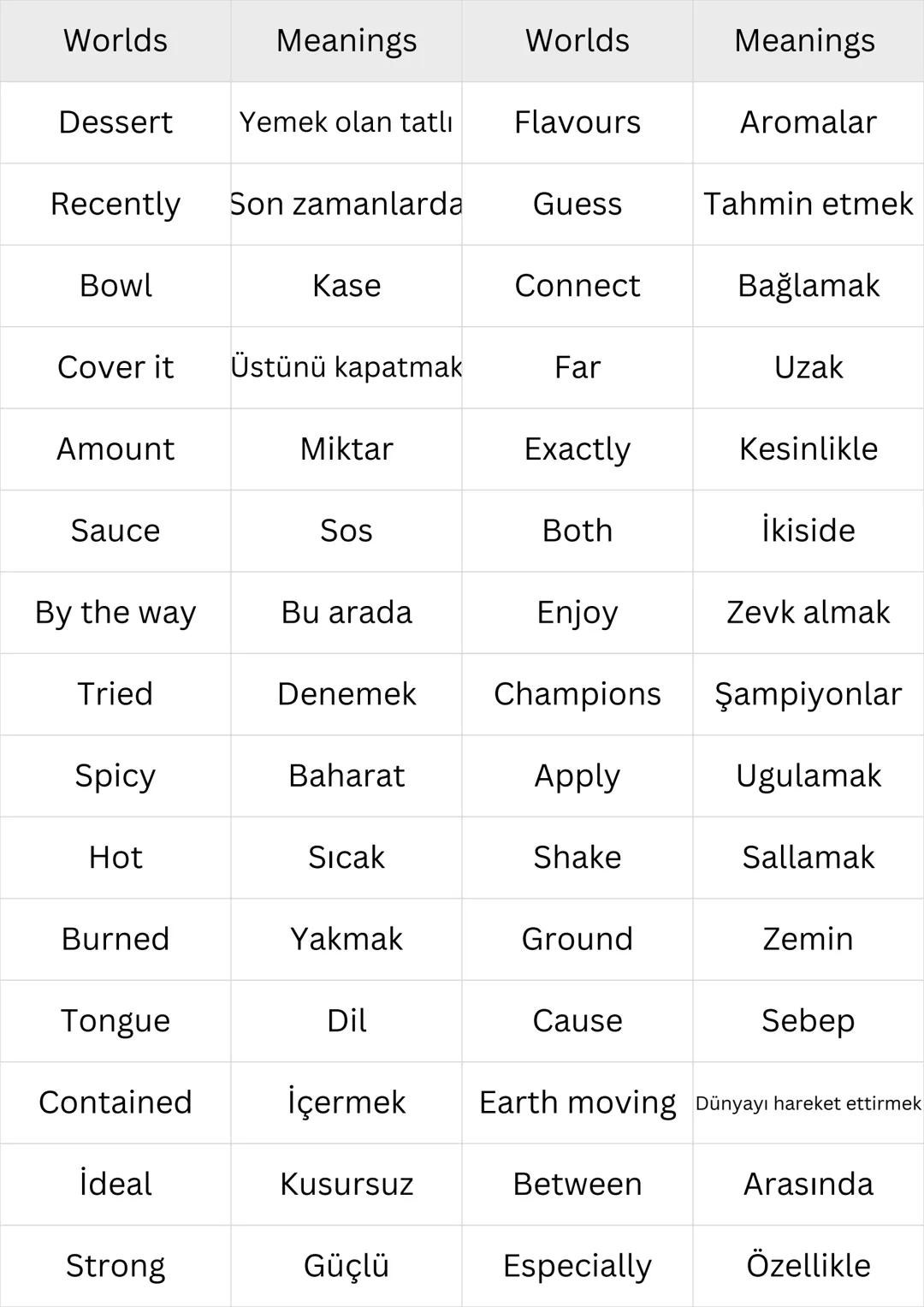 | Worlds | Meanings | Worlds | Meanings |
|---|---|---|---|
| Dessert | Yemek olan tatlı | Flavours | Aromalar |
| Recently | Son zamanlarda | Guess | Tahmin etmek |
| Bowl | Kase | Connect | Bağlamak |
| Cover it | Üstünü kapatmak | Far | Uzak |
| Amount | Miktar | Exactly | Kesinlikle |
| Sauce | Sos | Both | İkiside |
| By the way | Bu arada | Enjoy | Zevk almak |
| Tried | Denemek | Champions | Şampiyonlar |
| Spicy | Baharat | Apply | Ugulamak |
| Hot | Sıcak | Shake | Sallamak |
| Burned | Yakmak | Ground | Zemin |
| Tongue | Dil | Cause | Sebep |
| Contained | İçermek | Earth moving | Dünyayı hareket ettirmek |
| İdeal | Kusursuz | Between | Arasında |
| Strong | Güçlü | Especially | Özellikle |